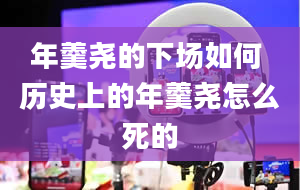 年羹尧的下场如何历史上的年羹尧怎么死的